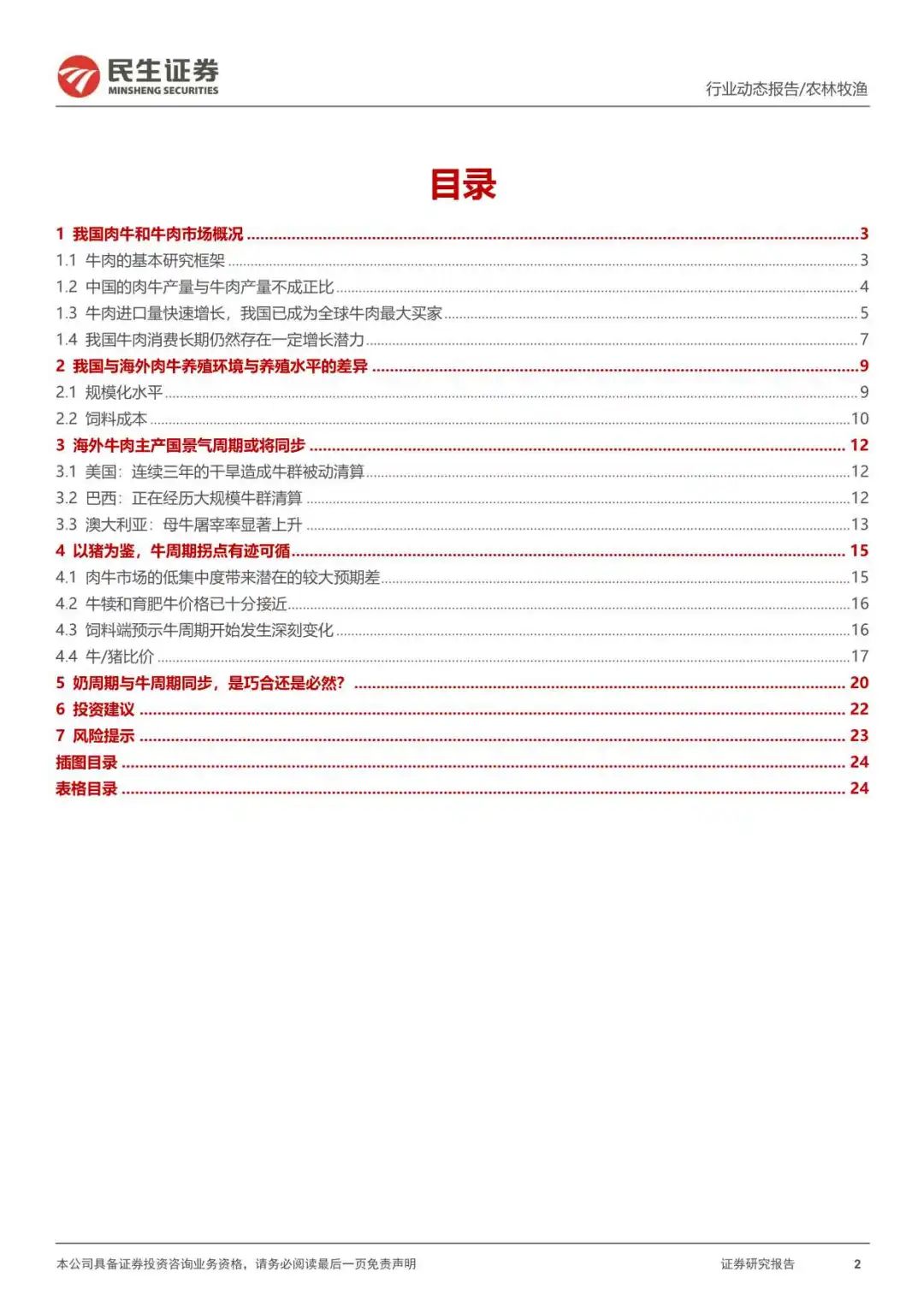 民生证券
MINSHENG SECURITIES

行业动态报告/农林牧渔

目录

1 我国肉牛和牛肉市场概况 3
1.1 牛肉的基本研究框架 3
1.2 中国的肉牛产量与牛肉产量不成正比 4
1.3 牛肉进口量快速增长，我国已成为全球牛肉最大买家 5
1.4 我国牛肉消费长期仍然存在一定增长潜力 7
2 我国与海外肉牛养殖环境与养殖水平的差异 9
2.1 规模化水平 9
2.2 饲料成本 10
3 海外牛肉主产国景气周期或将同步 12
3.1 美国：连续三年的干旱造成牛群被动清算 12
3.2 巴西：正在经历大规模牛群清算 12
3.3 澳大利亚：母牛屠宰率显著上升 13
4 以猪为鉴，牛周期拐点有迹可循 15
4.1 肉牛市场的低集中度带来潜在的较大预期差 15
4.2 牛犊和育肥牛价格已十分接近 16
4.3 饲料端预示牛周期开始发生深刻变化 16
4.4 牛/猪比价 17
5 奶周期与牛周期同步，是巧合还是必然? 20
6 投资建议 22
7 风险提示 23
插图目录 24
表格目录 24

本公司具备证券投资咨询业务资格，请务必阅读最后一页免责声明

证券研究报告 2